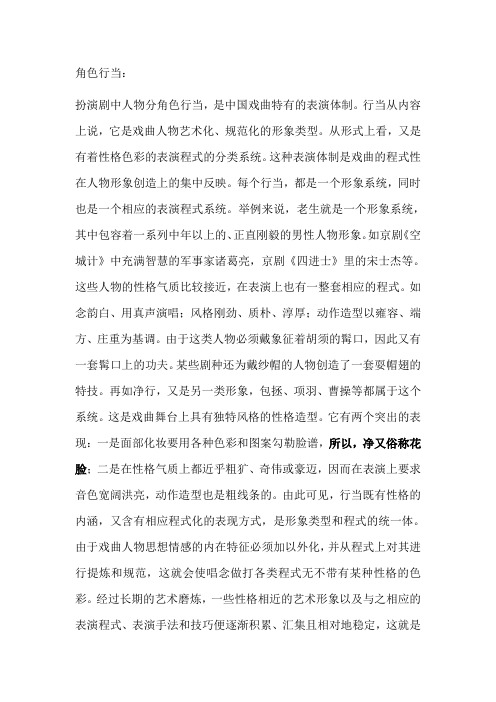 角色行当：

扮演剧中人物分角色行当，是中国戏曲特有的表演体制。行当从内容上说，它是戏曲人物艺术化、规范化的形象类型。从形式上看，又是有着性格色彩的表演程式的分类系统。这种表演体制是戏曲的程式性在人物形象创造上的集中反映。每个行当，都是一个形象系统，同时也是一个相应的表演程式系统。举例来说，老生就是一个形象系统，其中包容着一系列中年以上的、正直刚毅的男性人物形象。如京剧《空城计》中充满智慧的军事家诸葛亮，京剧《四进士》里的宋士杰等。这些人物的性格气质比较接近，在表演上也有一整套相应的程式。如念韵白、用真声演唱；风格刚劲、质朴、淳厚；动作造型以雍容、端方、庄重为基调。由于这类人物必须戴象征着胡须的髯口，因此又有一套髯口上的功夫。某些剧种还为戴纱帽的人物创造了一套耍帽翅的特技。再如净行，又是另一类形象，包拯、项羽、曹操等都属于这个系统。这是戏曲舞台上具有独特风格的性格造型。它有两个突出的表现：一是面部化妆要用各种色彩和图案勾勒脸谱，所以，净又俗称花脸；二是在性格气质上都近乎粗犷、奇伟或豪迈，因而在表演上要求音色宽阔洪亮，动作造型也是粗线条的。由此可见，行当既有性格的内涵，又含有相应程式化的表现方式，是形象类型和程式的统一体。由于戏曲人物思想情感的内在特征必须加以外化，并从程式上对其进行提炼和规范，这就会使唱念做打各类程式无不带有某种性格的色彩。经过长期的艺术磨炼，一些性格相近的艺术形象以及与之相应的表演程式、表演手法和技巧便逐渐积累、汇集且相对地稳定，这就是